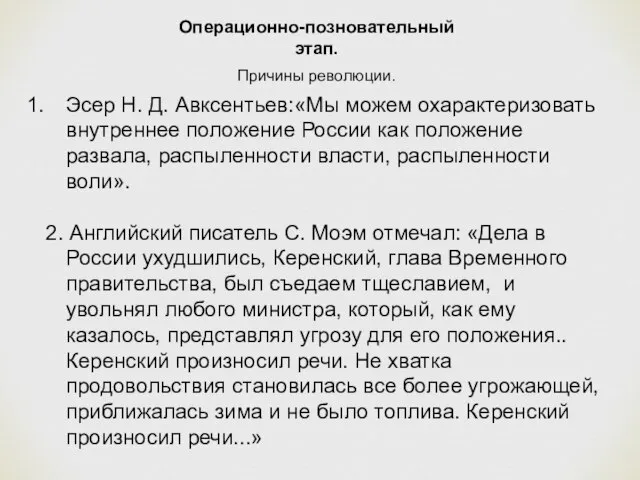 Операционно-позновательный этап.

Причины революции.

1. Эсер Н. Д. Авксентьев:«Мы можем охарактеризовать внутреннее положение России как положение развала, распыленности власти, распыленности воли».

2. Английский писатель С. Моэм отмечал: «Дела в России ухудшились, Керенский, глава Временного правительства, был съедаем тщеславием, и увольнял любого министра, который, как ему казалось, представлял угрозу для его положения.. Керенский произносил речи. Не хватка продовольствия становилась все более угрожающей, приближалась зима и не было топлива. Керенский произносил речи...»